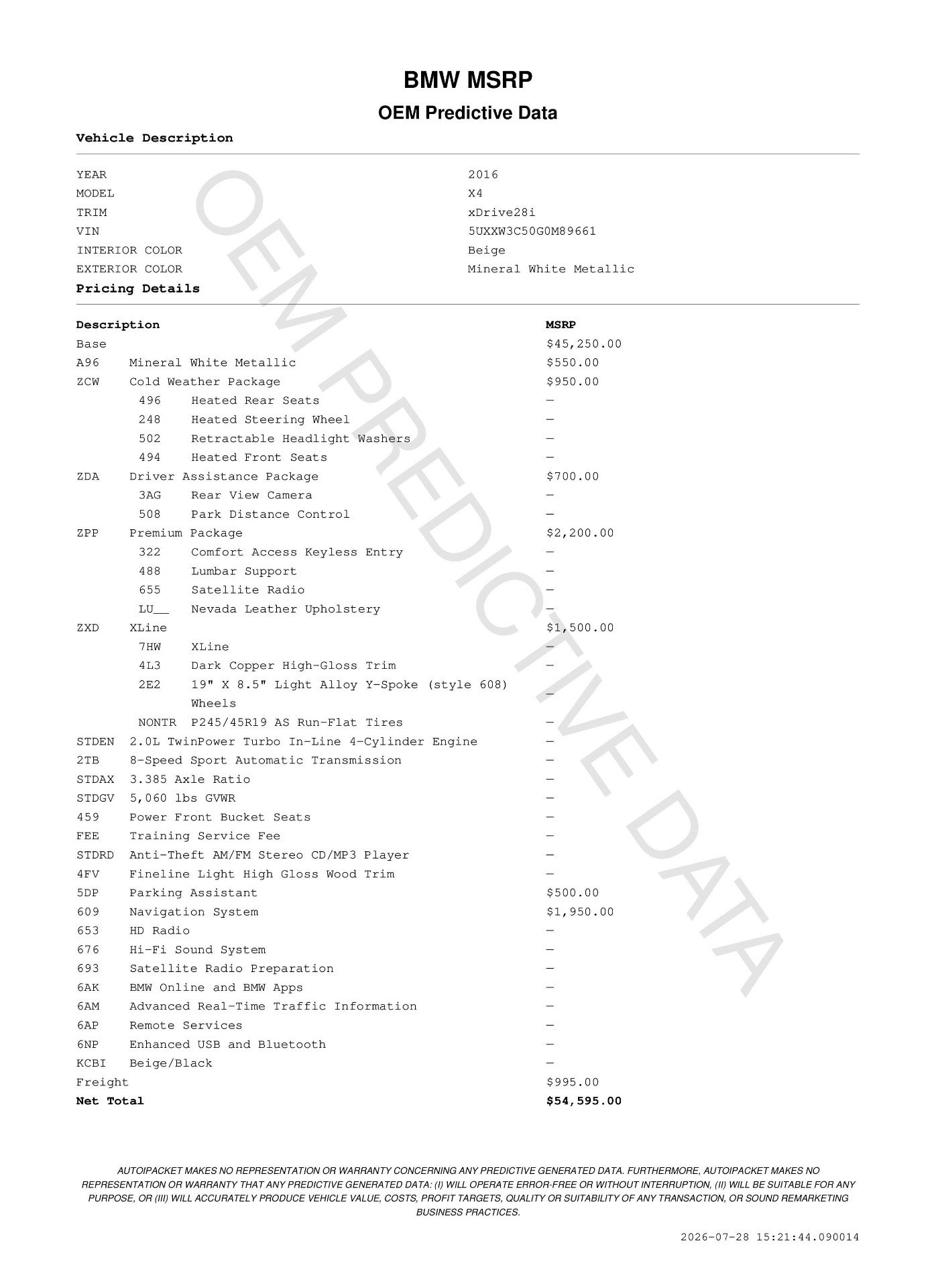 BMW MSRP

OEM Predictive Data

Vehicle Description

| | |
|---|---|
| YEAR | 2016 |
| MODEL | X4 |
| TRIM | xDrive28i |
| VIN | 5UXXW3C50G0M89661 |
| INTERIOR COLOR | Beige |
| EXTERIOR COLOR | Mineral White Metallic |

Pricing Details

| Description | | MSRP |
|---|---|---|
| Base | | $45,250.00 |
| A96 | Mineral White Metallic | $550.00 |
| ZCW | Cold Weather Package | $950.00 |
| 496 | Heated Rear Seats | — |
| 248 | Heated Steering Wheel | — |
| 502 | Retractable Headlight Washers | — |
| 494 | Heated Front Seats | — |
| ZDA | Driver Assistance Package | $700.00 |
| 3AG | Rear View Camera | — |
| 508 | Park Distance Control | — |
| ZPP | Premium Package | $2,200.00 |
| 322 | Comfort Access Keyless Entry | — |
| 488 | Lumbar Support | — |
| 655 | Satellite Radio | — |
| LU__ | Nevada Leather Upholstery | — |
| ZXD | XLine | $1,500.00 |
| 7HW | XLine | — |
| 4L3 | Dark Copper High-Gloss Trim | — |
| 2E2 | 19" X 8.5" Light Alloy Y-Spoke (style 608) Wheels | — |
| NONTR | P245/45R19 AS Run-Flat Tires | — |
| STDEN | 2.0L TwinPower Turbo In-Line 4-Cylinder Engine | — |
| 2TB | 8-Speed Sport Automatic Transmission | — |
| STDAX | 3.385 Axle Ratio | — |
| STDGV | 5,060 lbs GVWR | — |
| 459 | Power Front Bucket Seats | — |
| FEE | Training Service Fee | — |
| STDRD | Anti-Theft AM/FM Stereo CD/MP3 Player | — |
| 4FV | Fineline Light High Gloss Wood Trim | — |
| 5DP | Parking Assistant | $500.00 |
| 609 | Navigation System | $1,950.00 |
| 653 | HD Radio | — |
| 676 | Hi-Fi Sound System | — |
| 693 | Satellite Radio Preparation | — |
| 6AK | BMW Online and BMW Apps | — |
| 6AM | Advanced Real-Time Traffic Information | — |
| 6AP | Remote Services | — |
| 6NP | Enhanced USB and Bluetooth | — |
| KCBI | Beige/Black | — |
| Freight | | $995.00 |
| Net Total | | $54,595.00 |

OEM PREDICTIVE DATA

AUTOIPACKET MAKES NO REPRESENTATION OR WARRANTY CONCERNING ANY PREDICTIVE GENERATED DATA. FURTHERMORE, AUTOIPACKET MAKES NO REPRESENTATION OR WARRANTY THAT ANY PREDICTIVE GENERATED DATA: (I) WILL OPERATE ERROR-FREE OR WITHOUT INTERRUPTION, (II) WILL BE SUITABLE FOR ANY PURPOSE, OR (III) WILL ACCURATELY PRODUCE VEHICLE VALUE, COSTS, PROFIT TARGETS, QUALITY OR SUITABILITY OF ANY TRANSACTION, OR SOUND REMARKETING BUSINESS PRACTICES.

2026-07-28 15:21:44.090014